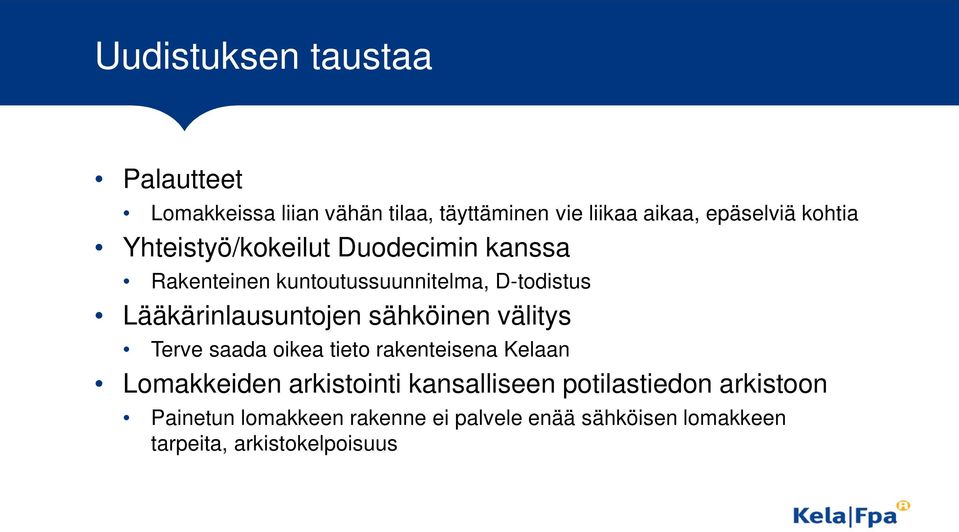 Uudistuksen taustaa

• Palautteet
  • Lomakkeissa liian vähän tilaa, täyttäminen vie liikaa aikaa, epäselviä kohtia
• Yhteistyö/kokeilut Duodecimin kanssa
  • Rakenteinen kuntoutussuunnitelma, D-todistus
• Lääkärinlausuntojen sähköinen välitys
  • Terve saada oikea tieto rakenteisena Kelaan
• Lomakkeiden arkistointi kansalliseen potilastiedon arkistoon
  • Painetun lomakkeen rakenne ei palvele enää sähköisen lomakkeen tarpeita, arkistokelpoisuus

Kela|Fpa